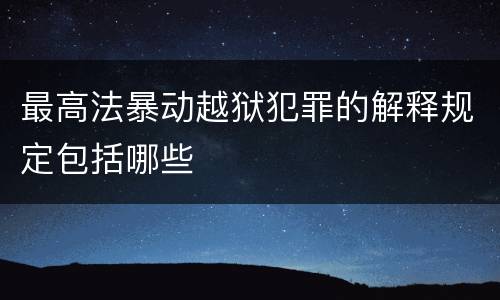 最高法暴动越狱犯罪的解释规定包括哪些